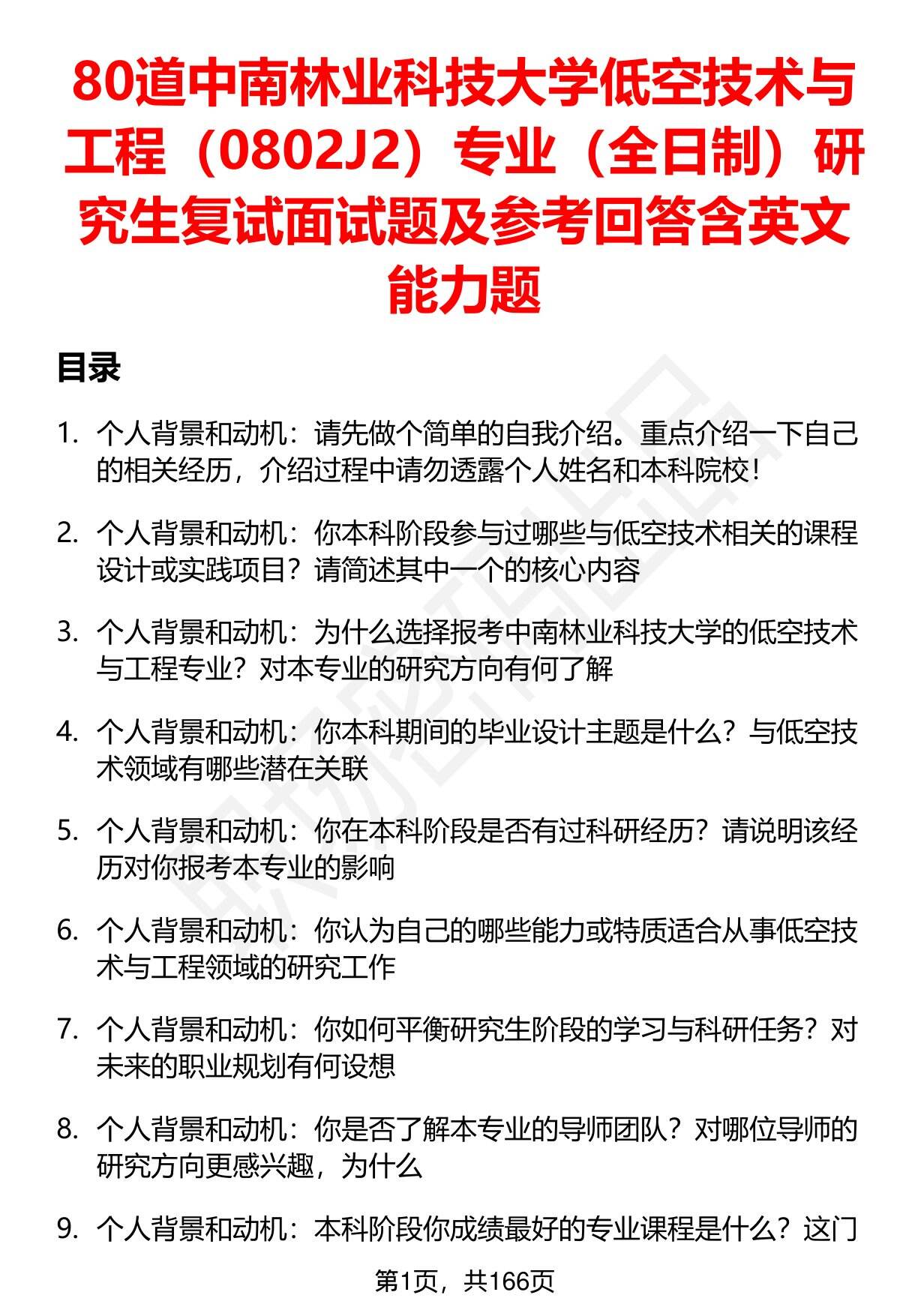 80道中南林业科技大学低空技术与工程（0802J2）专业（全日制）研究生复试面试题及参考回答含英文能力题

目录

1. 个人背景和动机：请先做个简单的自我介绍。重点介绍一下自己的相关经历，介绍过程中请勿透露个人姓名和本科院校！

2. 个人背景和动机：你本科阶段参与过哪些与低空技术相关的课程设计或实践项目？请简述其中一个的核心内容

3. 个人背景和动机：为什么选择报考中南林业科技大学的低空技术与工程专业？对本专业的研究方向有何了解

4. 个人背景和动机：你本科期间的毕业设计主题是什么？与低空技术领域有哪些潜在关联

5. 个人背景和动机：你在本科阶段是否有过科研经历？请说明该经历对你报考本专业的影响

6. 个人背景和动机：你认为自己的哪些能力或特质适合从事低空技术与工程领域的研究工作

7. 个人背景和动机：你如何平衡研究生阶段的学习与科研任务？对未来的职业规划有何设想

8. 个人背景和动机：你是否了解本专业的导师团队？对哪位导师的研究方向更感兴趣，为什么

9. 个人背景和动机：本科阶段你成绩最好的专业课程是什么？这门

第1页，共166页